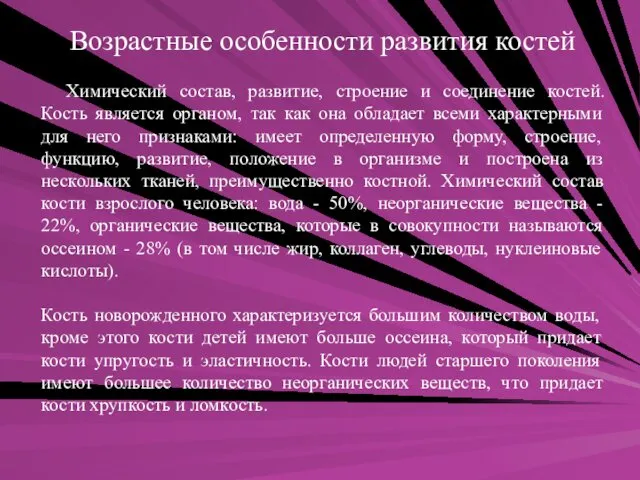 Возрастные особенности развития костей

Химический состав, развитие, строение и соединение костей. Кость является органом, так как она обладает всеми характерными для него признаками: имеет определенную форму, строение, функцию, развитие, положение в организме и построена из нескольких тканей, преимущественно костной. Химический состав кости взрослого человека: вода - 50%, неорганические вещества - 22%, органические вещества, которые в совокупности называются оссеином - 28% (в том числе жир, коллаген, углеводы, нуклеиновые кислоты).

Кость новорожденного характеризуется большим количеством воды, кроме этого кости детей имеют больше оссеина, который придает кости упругость и эластичность. Кости людей старшего поколения имеют большее количество неорганических веществ, что придает кости хрупкость и ломкость.